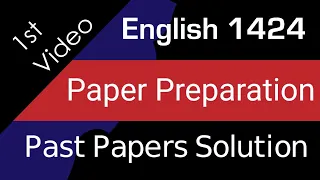 1st Video

English 1424

Paper Preparation

Past Papers Solution